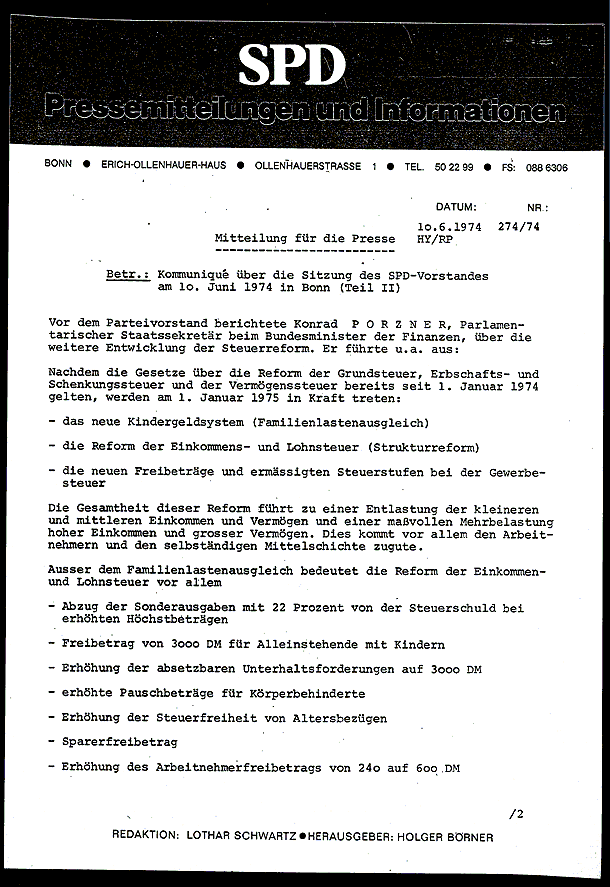 SPD
Pressemitteilungen und Informationen

BONN ● ERICH-OLLENHAUER-HAUS ● OLLENHAUERSTRASSE 1 ● TEL. 50 22 99 ● FS: 088 6306

DATUM: NR.:
lo.6.1974 274/74
Mitteilung für die Presse HY/RP

Betr.: Kommuniqué über die Sitzung des SPD-Vorstandes am lo. Juni 1974 in Bonn (Teil II)

Vor dem Parteivorstand berichtete Konrad P O R Z N E R, Parlamentarischer Staatssekretär beim Bundesminister der Finanzen, über die weitere Entwicklung der Steuerreform. Er führte u.a. aus:

Nachdem die Gesetze über die Reform der Grundsteuer, Erbschafts- und Schenkungssteuer und der Vermögenssteuer bereits seit 1. Januar 1974 gelten, werden am 1. Januar 1975 in Kraft treten:

- das neue Kindergeldsystem (Familienlastenausgleich)

- die Reform der Einkommens- und Lohnsteuer (Strukturreform)

- die neuen Freibeträge und ermässigten Steuerstufen bei der Gewerbesteuer

Die Gesamtheit dieser Reform führt zu einer Entlastung der kleineren und mittleren Einkommen und Vermögen und einer maßvollen Mehrbelastung hoher Einkommen und grosser Vermögen. Dies kommt vor allem den Arbeitnehmern und den selbständigen Mittelschichte zugute.

Ausser dem Familienlastenausgleich bedeutet die Reform der Einkommen- und Lohnsteuer vor allem

- Abzug der Sonderausgaben mit 22 Prozent von der Steuerschuld bei erhöhten Höchstbeträgen

- Freibetrag von 3ooo DM für Alleinstehende mit Kindern

- Erhöhung der absetzbaren Unterhaltsforderungen auf 3ooo DM

- erhöhte Pauschbeträge für Körperbehinderte

- Erhöhung der Steuerfreiheit von Altersbezügen

- Sparerfreibetrag

- Erhöhung des Arbeitnehmerfreibetrags von 24o auf 6oo DM

/2

REDAKTION: LOTHAR SCHWARTZ ● HERAUSGEBER: HOLGER BÖRNER